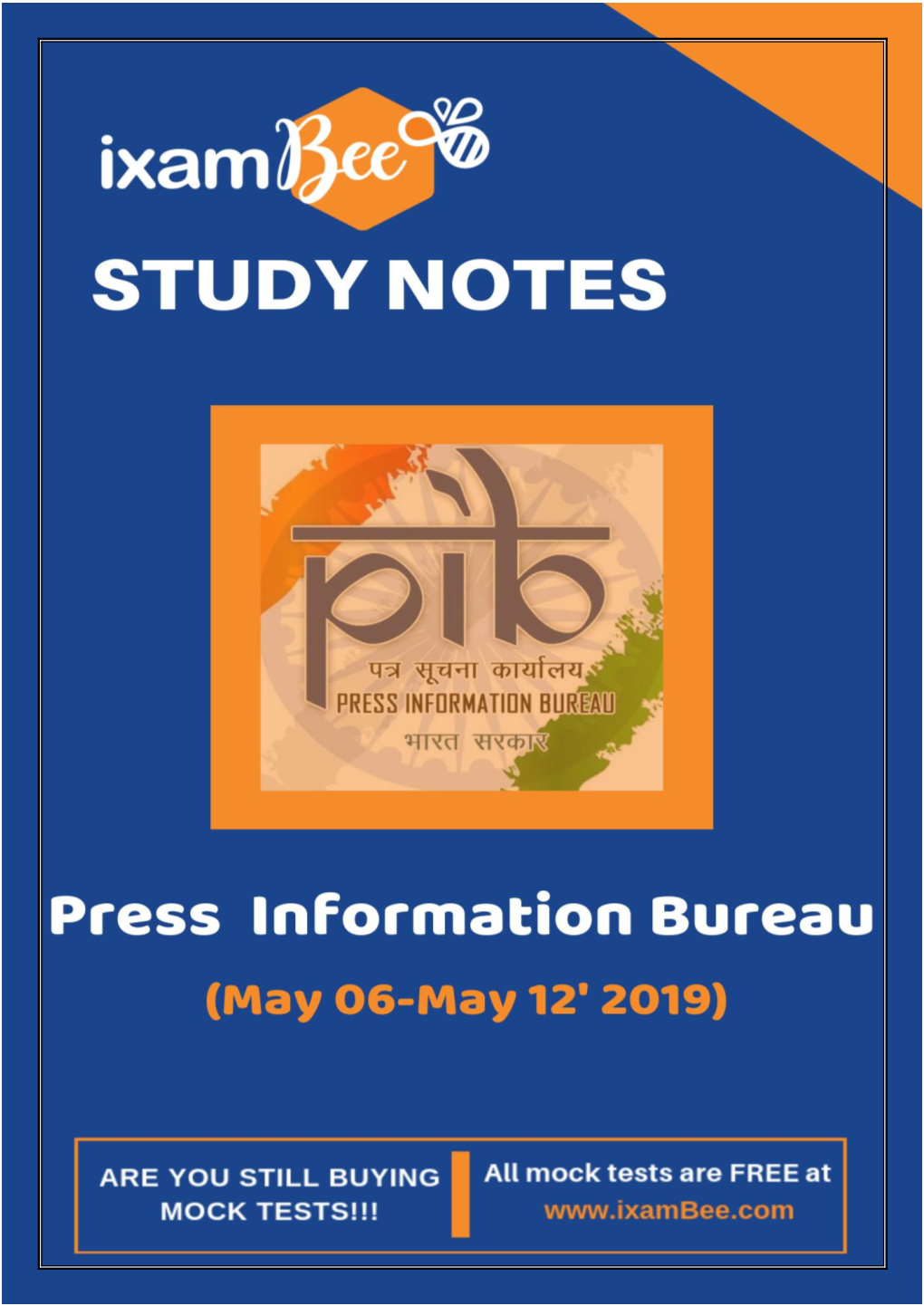 ixamBee

STUDY NOTES

pib
पत्र सूचना कार्यालय
PRESS INFORMATION BUREAU
भारत सरकार

Press Information Bureau

(May 06-May 12' 2019)

ARE YOU STILL BUYING MOCK TESTS!!!

All mock tests are FREE at www.ixamBee.com